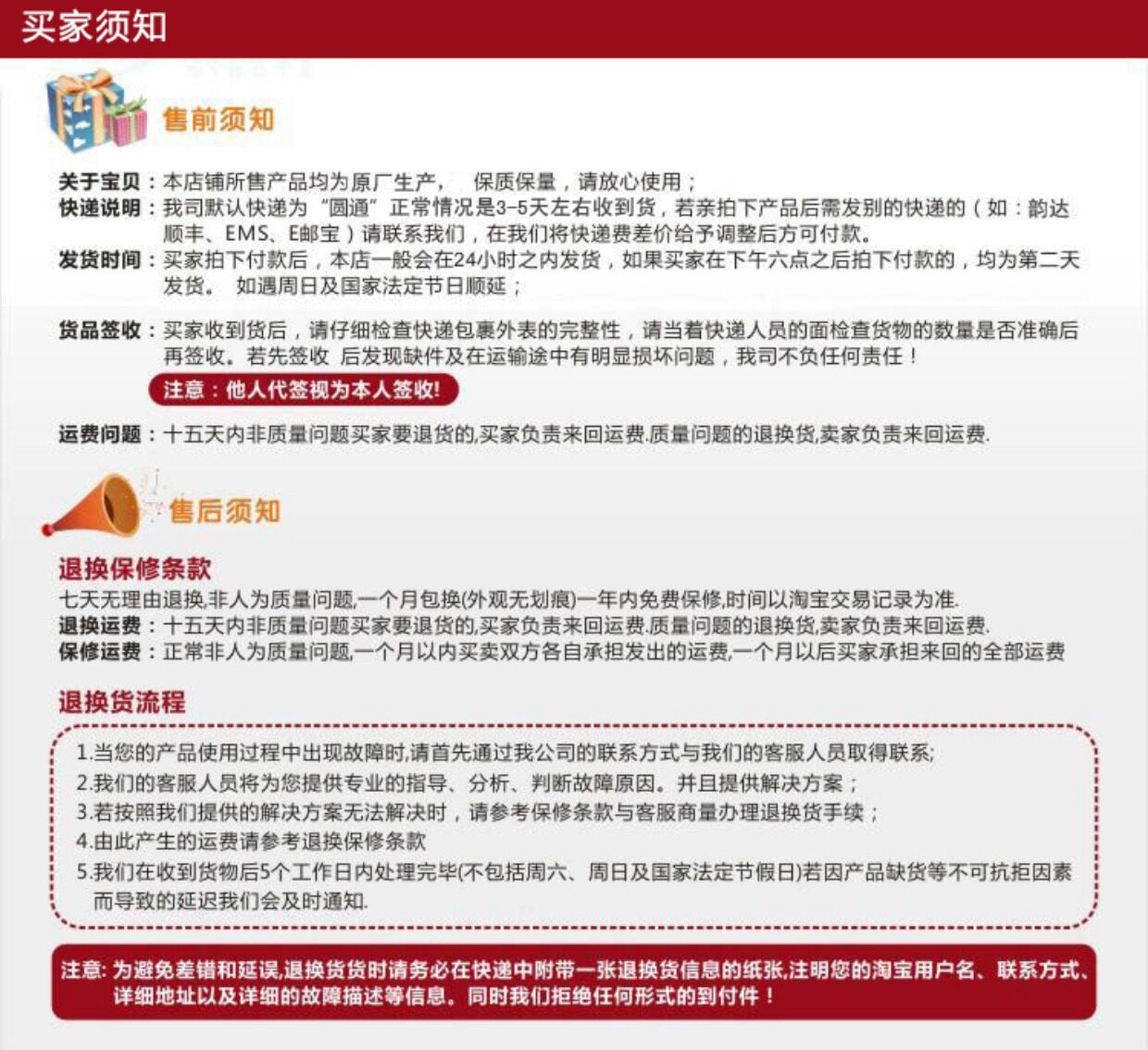 买家须知

售前须知

关于宝贝：本店铺所售产品均为原厂生产， 保质保量，请放心使用；
快递说明：我司默认快递为“圆通”正常情况是3-5天左右收到货，若亲拍下产品后需发别的快递的（如：韵达 顺丰、EMS、E邮宝）请联系我们，在我们将快递费差价给予调整后方可付款。
发货时间：买家拍下付款后，本店一般会在24小时之内发货，如果买家在下午六点之后拍下付款的，均为第二天发货。 如遇周日及国家法定节日顺延；

货品签收：买家收到货后，请仔细检查快递包裹外表的完整性，请当着快递人员的面检查货物的数量是否准确后再签收。若先签收 后发现缺件及在运输途中有明显损坏问题，我司不负任何责任！
注意：他人代签视为本人签收!

运费问题：十五天内非质量问题买家要退货的,买家负责来回运费.质量问题的退换货,卖家负责来回运费.

售后须知

退换保修条款
七天无理由退换,非人为质量问题,一个月包换(外观无划痕)一年内免费保修,时间以淘宝交易记录为准.
退换运费：十五天内非质量问题买家要退货的,买家负责来回运费.质量问题的退换货,卖家负责来回运费.
保修运费：正常非人为质量问题,一个月以内买卖双方各自承担发出的运费,一个月以后买家承担来回的全部运费

退换货流程
1.当您的产品使用过程中出现故障时,请首先通过我公司的联系方式与我们的客服人员取得联系;
2.我们的客服人员将为您提供专业的指导、分析、判断故障原因。并且提供解决方案；
3.若按照我们提供的解决方案无法解决时，请参考保修条款与客服商量办理退换货手续；
4.由此产生的运费请参考退换保修条款
5.我们在收到货物后5个工作日内处理完毕(不包括周六、周日及国家法定节假日)若因产品缺货等不可抗拒因素而导致的延迟我们会及时通知.

注意: 为避免差错和延误,退换货货时请务必在快递中附带一张退换货信息的纸张,注明您的淘宝用户名、联系方式、详细地址以及详细的故障描述等信息。同时我们拒绝任何形式的到付件！